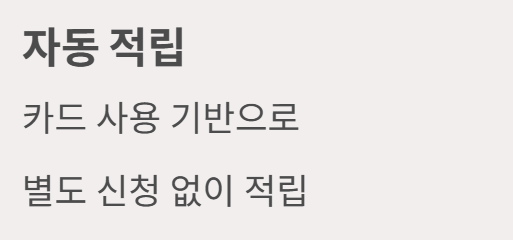 자동 적립

카드 사용 기반으로
별도 신청 없이 적립